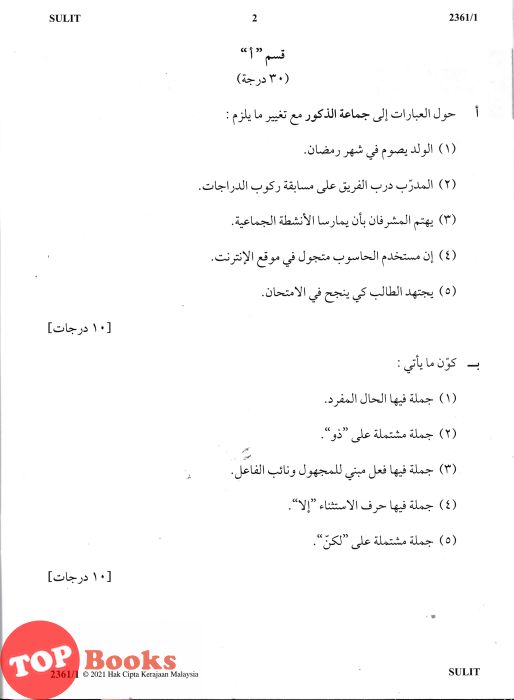 SULIT 2 2361/1

قسم "أ"
(٣٠ درجة)

أ حول العبارات إلى جماعة الذكور مع تغيير ما يلزم :

(١) الولد يصوم في شهر رمضان.

(٢) المدرّب درب الفريق على مسابقة ركوب الدراجات.

(٣) يهتم المشرفان بأن يمارسا الأنشطة الجماعية.

(٤) إن مستخدم الحاسوب متجول في موقع الإنترنت.

(٥) يجتهد الطالب كي ينجح في الامتحان.

[١٠ درجات]

بـ كوّن ما يأتي :

(١) جملة فيها الحال المفرد.

(٢) جملة مشتملة على "ذو".

(٣) جملة فيها فعل مبني للمجهول ونائب الفاعل.

(٤) جملة فيها حرف الاستثناء "إلا".

(٥) جملة مشتملة على "لكنّ".

[١٠ درجات]

TOP Books

2361/1 © 2021 Hak Cipta Kerajaan Malaysia SULIT